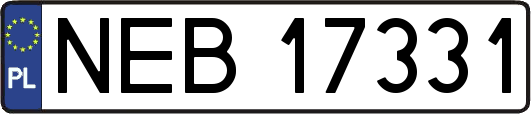 PL
NEB 17331